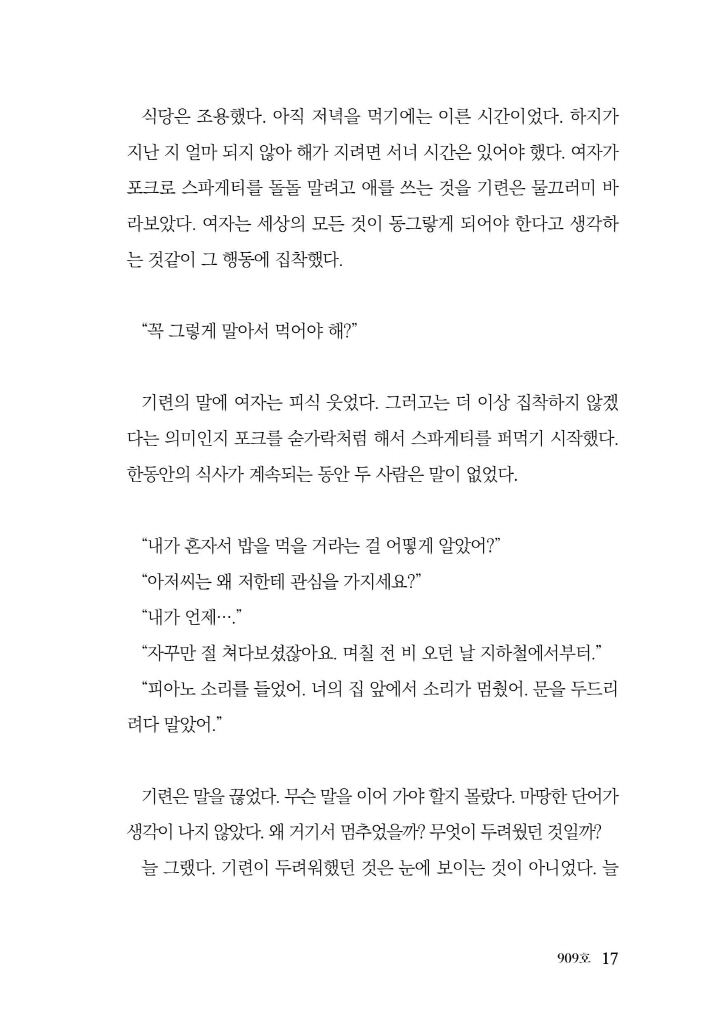 식당은 조용했다. 아직 저녁을 먹기에는 이른 시간이었다. 하지가 지난 지 얼마 되지 않아 해가 지려면 서너 시간은 있어야 했다. 여자가 포크로 스파게티를 돌돌 말려고 애를 쓰는 것을 기련은 물끄러미 바라보았다. 여자는 세상의 모든 것이 동그랗게 되어야 한다고 생각하는 것같이 그 행동에 집착했다.

“꼭 그렇게 말아서 먹어야 해?”

기련의 말에 여자는 피식 웃었다. 그러고는 더 이상 집착하지 않겠다는 의미인지 포크를 숟가락처럼 해서 스파게티를 퍼먹기 시작했다. 한동안의 식사가 계속되는 동안 두 사람은 말이 없었다.

“내가 혼자서 밥을 먹을 거라는 걸 어떻게 알았어?”
“아저씨는 왜 저한테 관심을 가지세요?”
“내가 언제….”
“자꾸만 절 쳐다보셨잖아요. 며칠 전 비 오던 날 지하철에서부터.”
“피아노 소리를 들었어. 너의 집 앞에서 소리가 멈췄어. 문을 두드리려다 말았어.”

기련은 말을 끊었다. 무슨 말을 이어 가야 할지 몰랐다. 마땅한 단어가 생각이 나지 않았다. 왜 거기서 멈추었을까? 무엇이 두려웠던 것일까?
늘 그랬다. 기련이 두려워했던 것은 눈에 보이는 것이 아니었다. 늘

909호 17